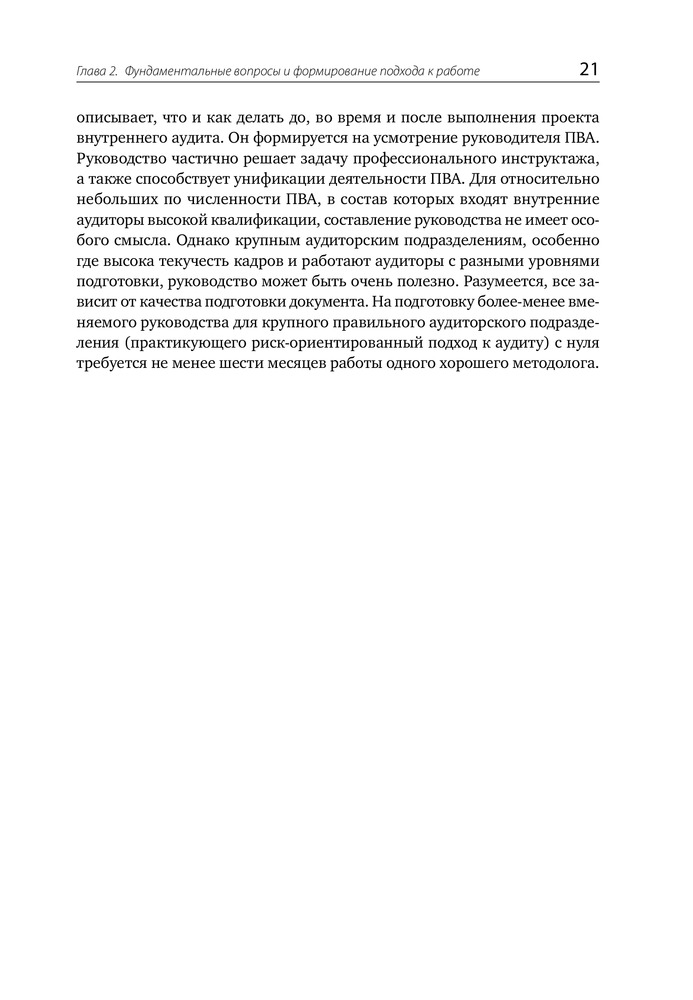 Глава 2. Фундаментальные вопросы и формирование подхода к работе 21

описывает, что и как делать до, во время и после выполнения проекта внутреннего аудита. Он формируется на усмотрение руководителя ПВА. Руководство частично решает задачу профессионального инструктажа, а также способствует унификации деятельности ПВА. Для относительно небольших по численности ПВА, в состав которых входят внутренние аудиторы высокой квалификации, составление руководства не имеет особого смысла. Однако крупным аудиторским подразделениям, особенно где высока текучесть кадров и работают аудиторы с разными уровнями подготовки, руководство может быть очень полезно. Разумеется, все зависит от качества подготовки документа. На подготовку более-менее вменяемого руководства для крупного правильного аудиторского подразделения (практикующего риск-ориентированный подход к аудиту) с нуля требуется не менее шести месяцев работы одного хорошего методолога.